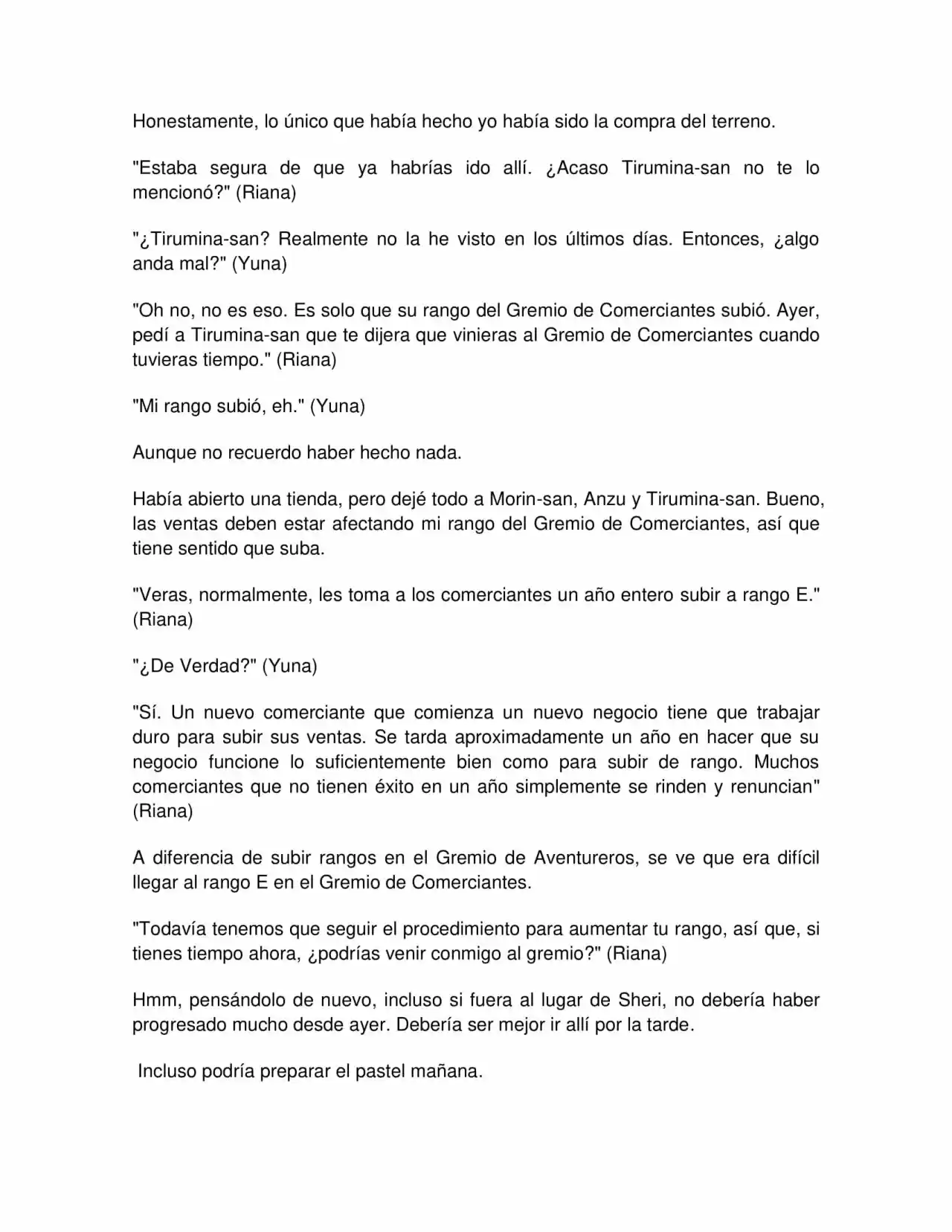 Honestamente, lo único que había hecho yo había sido la compra del terreno.

"Estaba segura de que ya habrías ido allí. ¿Acaso Tirumina-san no te lo mencionó?" (Riana)

"¿Tirumina-san? Realmente no la he visto en los últimos días. Entonces, ¿algo anda mal?" (Yuna)

"Oh no, no es eso. Es solo que su rango del Gremio de Comerciantes subió. Ayer, pedí a Tirumina-san que te dijera que vinieras al Gremio de Comerciantes cuando tuvieras tiempo." (Riana)

"Mi rango subió, eh." (Yuna)

Aunque no recuerdo haber hecho nada.

Había abierto una tienda, pero dejé todo a Morin-san, Anzu y Tirumina-san. Bueno, las ventas deben estar afectando mi rango del Gremio de Comerciantes, así que tiene sentido que suba.

"Veras, normalmente, les toma a los comerciantes un año entero subir a rango E." (Riana)

"¿De Verdad?" (Yuna)

"Sí. Un nuevo comerciante que comienza un nuevo negocio tiene que trabajar duro para subir sus ventas. Se tarda aproximadamente un año en hacer que su negocio funcione lo suficientemente bien como para subir de rango. Muchos comerciantes que no tienen éxito en un año simplemente se rinden y renuncian" (Riana)

A diferencia de subir rangos en el Gremio de Aventureros, se ve que era difícil llegar al rango E en el Gremio de Comerciantes.

"Todavía tenemos que seguir el procedimiento para aumentar tu rango, así que, si tienes tiempo ahora, ¿podrías venir conmigo al gremio?" (Riana)

Hmm, pensándolo de nuevo, incluso si fuera al lugar de Sheri, no debería haber progresado mucho desde ayer. Debería ser mejor ir allí por la tarde.

Incluso podría preparar el pastel mañana.